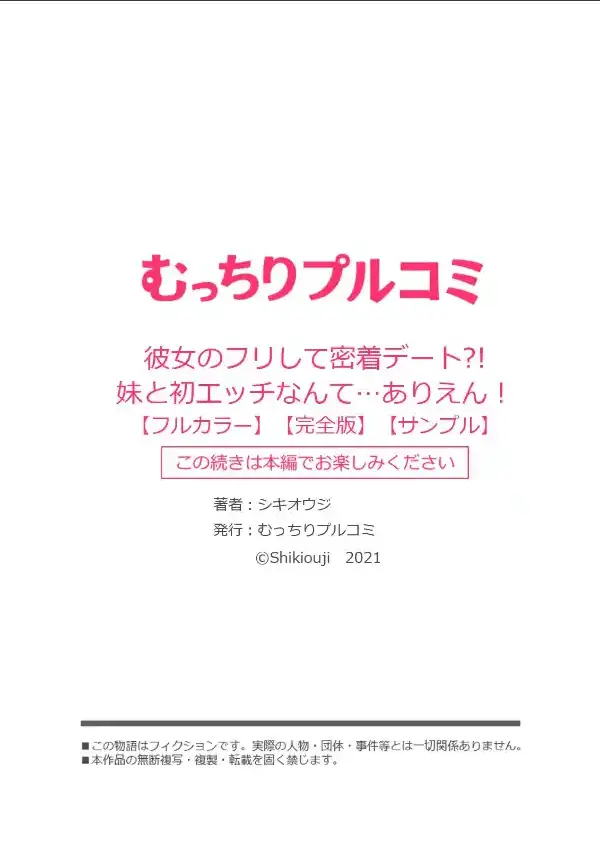 むっちりプルコミ

彼女のフリして密着デート?!
妹と初エッチなんて…ありえん！
【フルカラー】【完全版】【サンプル】

この続きは本編でお楽しみください

著者：シキオウジ
発行：むっちりプルコミ
©Shikiouji 2021

■この物語はフィクションです。実際の人物・団体・事件等とは一切関係ありません。
■本作品の無断複写・複製・転載を固く禁じます。